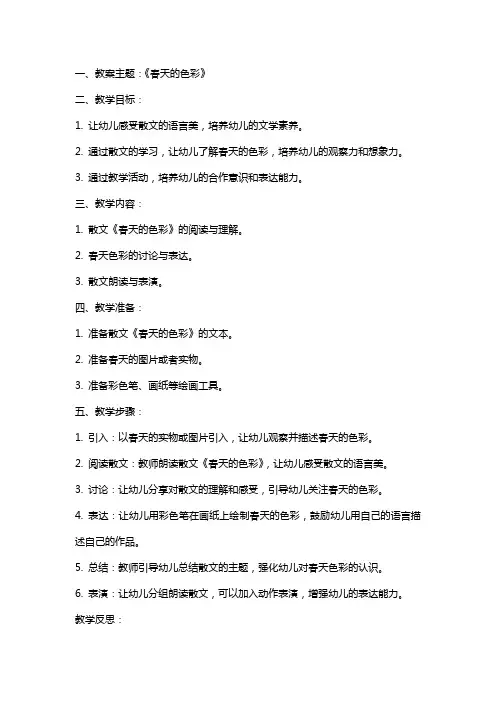 一、教案主题：《春天的色彩》

二、教学目标：

1. 让幼儿感受散文的语言美，培养幼儿的文学素养。

2. 通过散文的学习，让幼儿了解春天的色彩，培养幼儿的观察力和想象力。

3. 通过教学活动，培养幼儿的合作意识和表达能力。

三、教学内容：

1. 散文《春天的色彩》的阅读与理解。

2. 春天色彩的讨论与表达。

3. 散文朗读与表演。

四、教学准备：

1. 准备散文《春天的色彩》的文本。

2. 准备春天的图片或者实物。

3. 准备彩色笔、画纸等绘画工具。

五、教学步骤：

1. 引入：以春天的实物或图片引入，让幼儿观察并描述春天的色彩。

2. 阅读散文：教师朗读散文《春天的色彩》，让幼儿感受散文的语言美。

3. 讨论：让幼儿分享对散文的理解和感受，引导幼儿关注春天的色彩。

4. 表达：让幼儿用彩色笔在画纸上绘制春天的色彩，鼓励幼儿用自己的语言描述自己的作品。

5. 总结：教师引导幼儿总结散文的主题，强化幼儿对春天色彩的认识。

6. 表演：让幼儿分组朗读散文，可以加入动作表演，增强幼儿的表达能力。

教学反思：